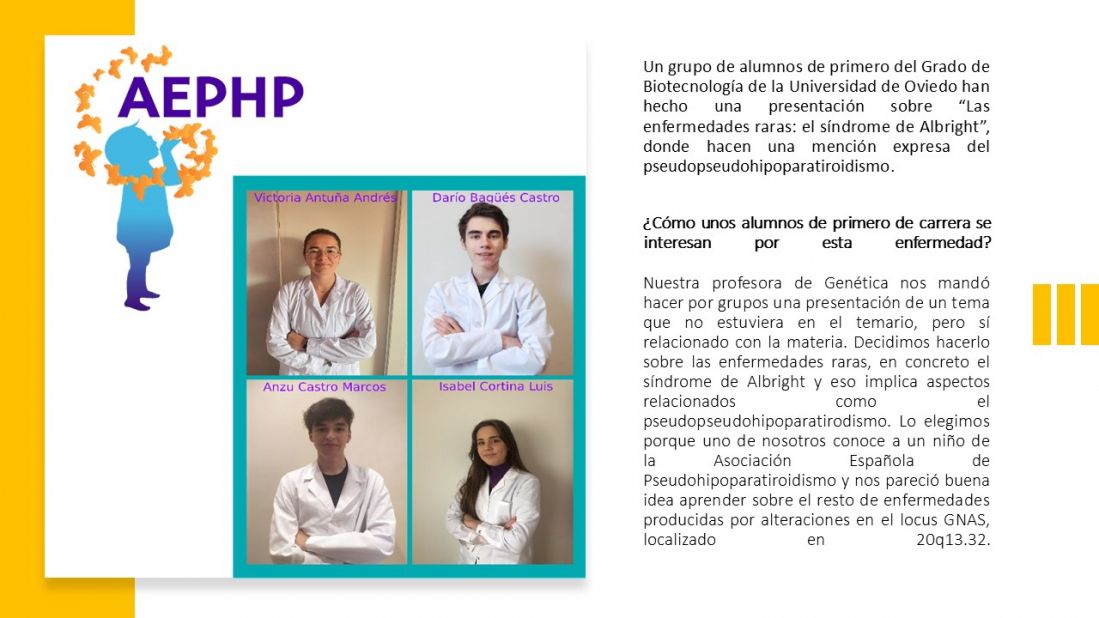 AEPHP

Victoria Antuña Andrés

Darío Bagüés Castro

Anzu Castro Marcos

Isabel Cortina Luis

Un grupo de alumnos de primero del Grado de Biotecnología de la Universidad de Oviedo han hecho una presentación sobre “Las enfermedades raras: el síndrome de Albright”, donde hacen una mención expresa del pseudopseudohipoparatiroidismo.

¿Cómo unos alumnos de primero de carrera se interesan por esta enfermedad?

Nuestra profesora de Genética nos mandó hacer por grupos una presentación de un tema que no estuviera en el temario, pero sí relacionado con la materia. Decidimos hacerlo sobre las enfermedades raras, en concreto el síndrome de Albright y eso implica aspectos relacionados como el pseudopseudohipoparatirodismo. Lo elegimos porque uno de nosotros conoce a un niño de la Asociación Española de Pseudohipoparatiroidismo y nos pareció buena idea aprender sobre el resto de enfermedades producidas por alteraciones en el locus GNAS, localizado en 20q13.32.